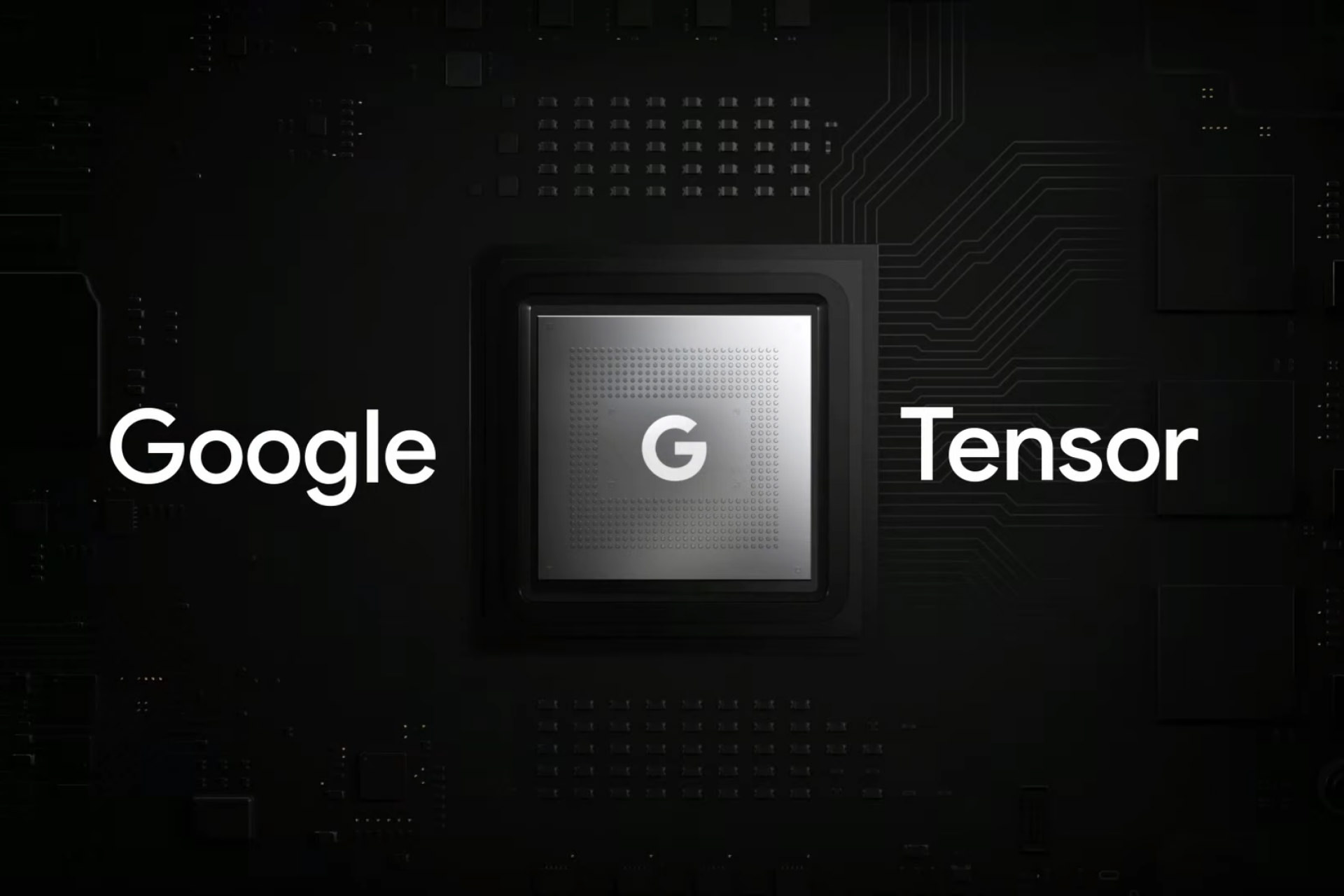 Google G Tensor